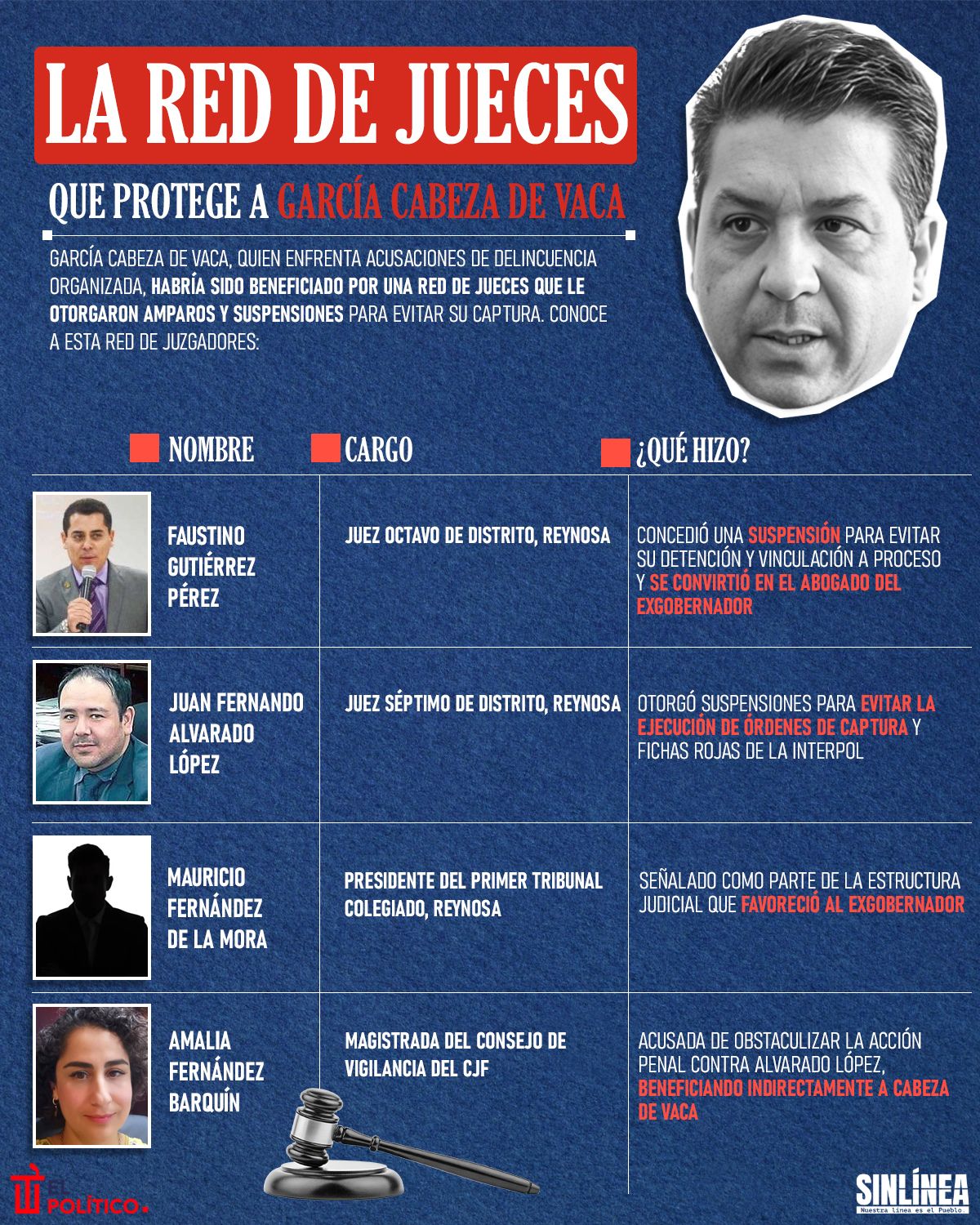 LA RED DE JUECES

QUE PROTEGE A GARCÍA CABEZA DE VACA

GARCÍA CABEZA DE VACA, QUIEN ENFRENTA ACUSACIONES DE DELINCUENCIA ORGANIZADA, HABRÍA SIDO BENEFICIADO POR UNA RED DE JUECES QUE LE OTORGARON AMPAROS Y SUSPENSIONES PARA EVITAR SU CAPTURA. CONOCE A ESTA RED DE JUZGADORES:

| NOMBRE | CARGO | ¿QUÉ HIZO? |
|---|---|---|
| FAUSTINO GUTIÉRREZ PÉREZ | JUEZ OCTAVO DE DISTRITO, REYNOSA | CONCEDIÓ UNA SUSPENSIÓN PARA EVITAR SU DETENCIÓN Y VINCULACIÓN A PROCESO Y SE CONVIRTIÓ EN EL ABOGADO DEL EXGOBERNADOR |
| JUAN FERNANDO ALVARADO LÓPEZ | JUEZ SÉPTIMO DE DISTRITO, REYNOSA | OTORGÓ SUSPENSIONES PARA EVITAR LA EJECUCIÓN DE ÓRDENES DE CAPTURA Y FICHAS ROJAS DE LA INTERPOL |
| MAURICIO FERNÁNDEZ DE LA MORA | PRESIDENTE DEL PRIMER TRIBUNAL COLEGIADO, REYNOSA | SEÑALADO COMO PARTE DE LA ESTRUCTURA JUDICIAL QUE FAVORECIÓ AL EXGOBERNADOR |
| AMALIA FERNÁNDEZ BARQUÍN | MAGISTRADA DEL CONSEJO DE VIGILANCIA DEL CJF | ACUSADA DE OBSTACULIZAR LA ACCIÓN PENAL CONTRA ALVARADO LÓPEZ, BENEFICIANDO INDIRECTAMENTE A CABEZA DE VACA |

EL POLÍTICO.

SINLÍNEA
Nuestra línea es el Pueblo.